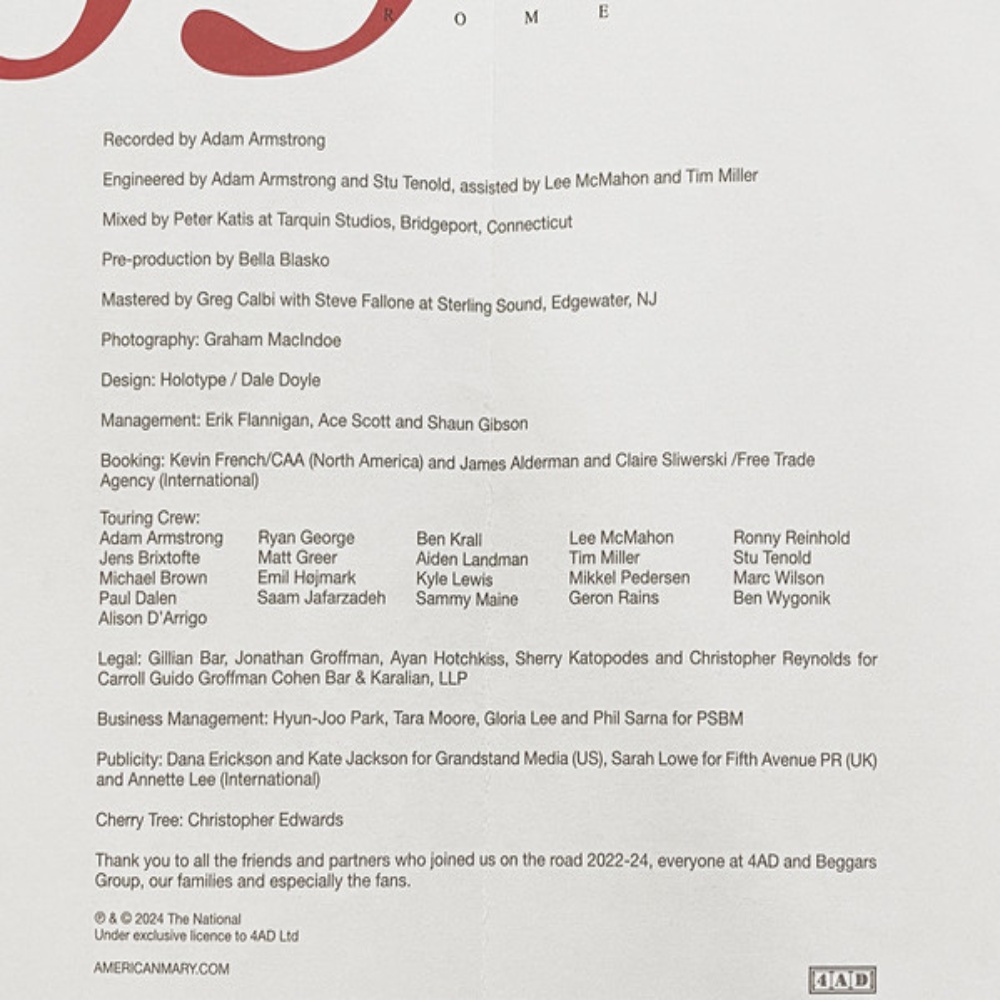 R O M E

Recorded by Adam Armstrong

Engineered by Adam Armstrong and Stu Tenold, assisted by Lee McMahon and Tim Miller

Mixed by Peter Katis at Tarquin Studios, Bridgeport, Connecticut

Pre-production by Bella Blasko

Mastered by Greg Calbi with Steve Fallone at Sterling Sound, Edgewater, NJ

Photography: Graham MacIndoe

Design: Holotype / Dale Doyle

Management: Erik Flannigan, Ace Scott and Shaun Gibson

Booking: Kevin French/CAA (North America) and James Alderman and Claire Sliwerski /Free Trade Agency (International)

Touring Crew:
Adam Armstrong
Jens Brixtofte
Michael Brown
Paul Dalen
Alison D'Arrigo

Ryan George
Matt Greer
Emil Højmark
Saam Jafarzadeh

Ben Krall
Aiden Landman
Kyle Lewis
Sammy Maine

Lee McMahon
Tim Miller
Mikkel Pedersen
Geron Rains

Ronny Reinhold
Stu Tenold
Marc Wilson
Ben Wygonik

Legal: Gillian Bar, Jonathan Groffman, Ayan Hotchkiss, Sherry Katopodes and Christopher Reynolds for Carroll Guido Groffman Cohen Bar & Karalian, LLP

Business Management: Hyun-Joo Park, Tara Moore, Gloria Lee and Phil Sarna for PSBM

Publicity: Dana Erickson and Kate Jackson for Grandstand Media (US), Sarah Lowe for Fifth Avenue PR (UK) and Annette Lee (International)

Cherry Tree: Christopher Edwards

Thank you to all the friends and partners who joined us on the road 2022-24, everyone at 4AD and Beggars Group, our families and especially the fans.

℗ & © 2024 The National
Under exclusive licence to 4AD Ltd

AMERICANMARY.COM

4AD